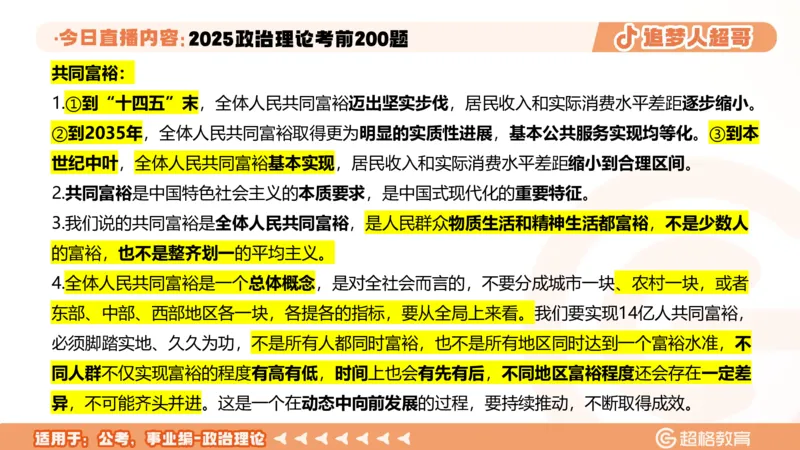 ·今日直播内容：2025政治理论考前200题

追梦人超哥

共同富裕：

1.①到“十四五”末，全体人民共同富裕迈出坚实步伐，居民收入和实际消费水平差距逐步缩小。②到2035年，全体人民共同富裕取得更为明显的实质性进展，基本公共服务实现均等化。③到本世纪中叶，全体人民共同富裕基本实现，居民收入和实际消费水平差距缩小到合理区间。

2.共同富裕是中国特色社会主义的本质要求，是中国式现代化的重要特征。

3.我们说的共同富裕是全体人民共同富裕，是人民群众物质生活和精神生活都富裕，不是少数人的富裕，也不是整齐划一的平均主义。

4.全体人民共同富裕是一个总体概念，是对全社会而言的，不要分成城市一块、农村一块，或者东部、中部、西部地区各一块，各提各的指标，要从全局上来看。我们要实现14亿人共同富裕，必须脚踏实地、久久为功，不是所有人都同时富裕，也不是所有地区同时达到一个富裕水准，不同人群不仅实现富裕的程度有高有低，时间上也会有先有后，不同地区富裕程度还会存在一定差异，不可能齐头并进。这是一个在动态中向前发展的过程，要持续推动，不断取得成效。

适用于：公考、事业编-政治理论

超格教育